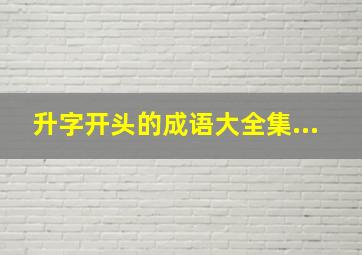 升字开头的成语大全集...